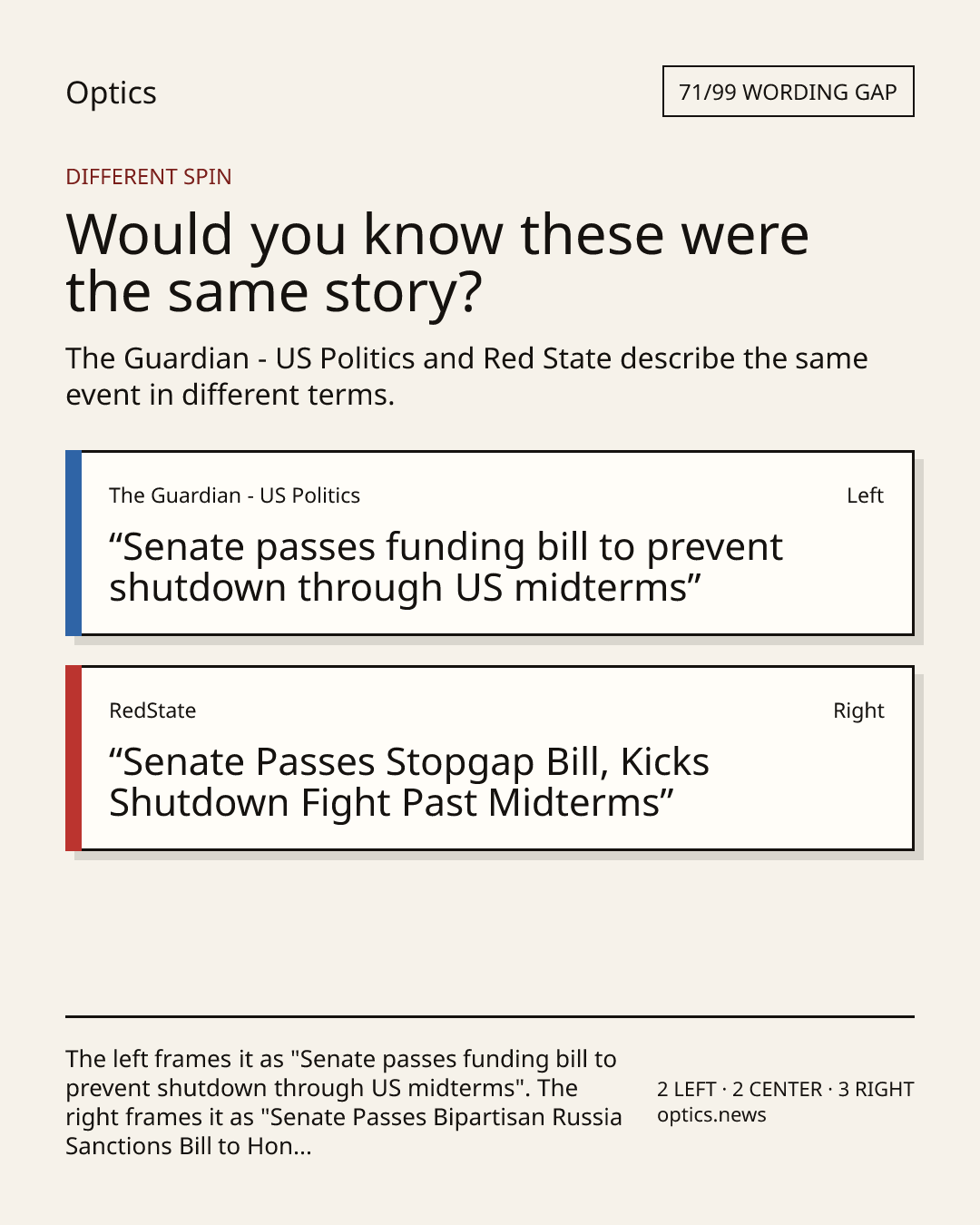 Optics

71/99 WORDING GAP

DIFFERENT SPIN

Would you know these were the same story?

The Guardian - US Politics and Red State describe the same event in different terms.

The Guardian - US Politics

Left

“Senate passes funding bill to prevent shutdown through US midterms”

RedState

Right

“Senate Passes Stopgap Bill, Kicks Shutdown Fight Past Midterms”

The left frames it as "Senate passes funding bill to prevent shutdown through US midterms". The right frames it as "Senate Passes Bipartisan Russia Sanctions Bill to Hon...

2 LEFT · 2 CENTER · 3 RIGHT
optics.news